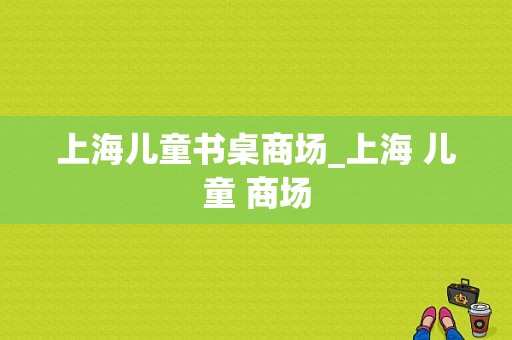 上海儿童书桌商场_上海 儿童 商场